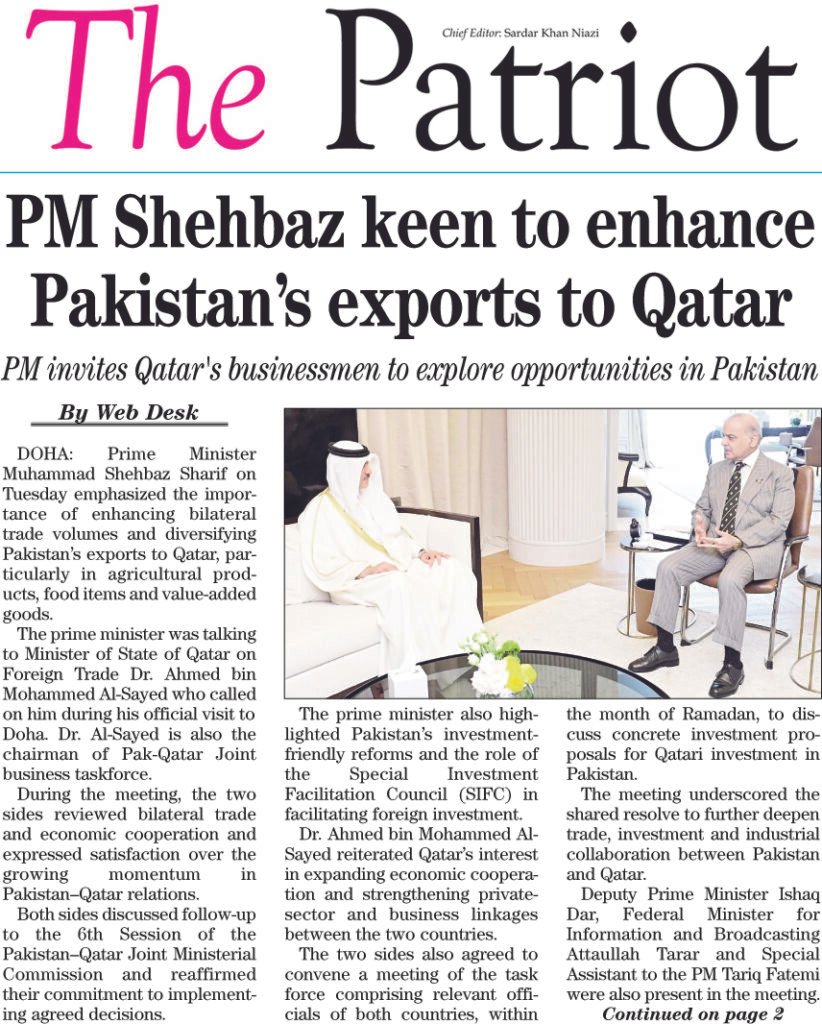 The Patriot

Chief Editor: Sardar Khan Niazi

PM Shehbaz keen to enhance Pakistan's exports to Qatar

PM invites Qatar's businessmen to explore opportunities in Pakistan

By Web Desk

DOHA: Prime Minister Muhammad Shehbaz Sharif on Tuesday emphasized the importance of enhancing bilateral trade volumes and diversifying Pakistan's exports to Qatar, particularly in agricultural products, food items and value-added goods.

The prime minister was talking to Minister of State of Qatar on Foreign Trade Dr. Ahmed bin Mohammed Al-Sayed who called on him during his official visit to Doha. Dr. Al-Sayed is also the chairman of Pak-Qatar Joint business taskforce.

During the meeting, the two sides reviewed bilateral trade and economic cooperation and expressed satisfaction over the growing momentum in Pakistan–Qatar relations.

Both sides discussed follow-up to the 6th Session of the Pakistan–Qatar Joint Ministerial Commission and reaffirmed their commitment to implementing agreed decisions.

The prime minister also highlighted Pakistan's investment-friendly reforms and the role of the Special Investment Facilitation Council (SIFC) in facilitating foreign investment.

Dr. Ahmed bin Mohammed Al-Sayed reiterated Qatar's interest in expanding economic cooperation and strengthening private-sector and business linkages between the two countries.

The two sides also agreed to convene a meeting of the task force comprising relevant officials of both countries, within the month of Ramadan, to discuss concrete investment proposals for Qatari investment in Pakistan.

The meeting underscored the shared resolve to further deepen trade, investment and industrial collaboration between Pakistan and Qatar.

Deputy Prime Minister Ishaq Dar, Federal Minister for Information and Broadcasting Attaullah Tarar and Special Assistant to the PM Tariq Fatemi were also present in the meeting.

Continued on page 2